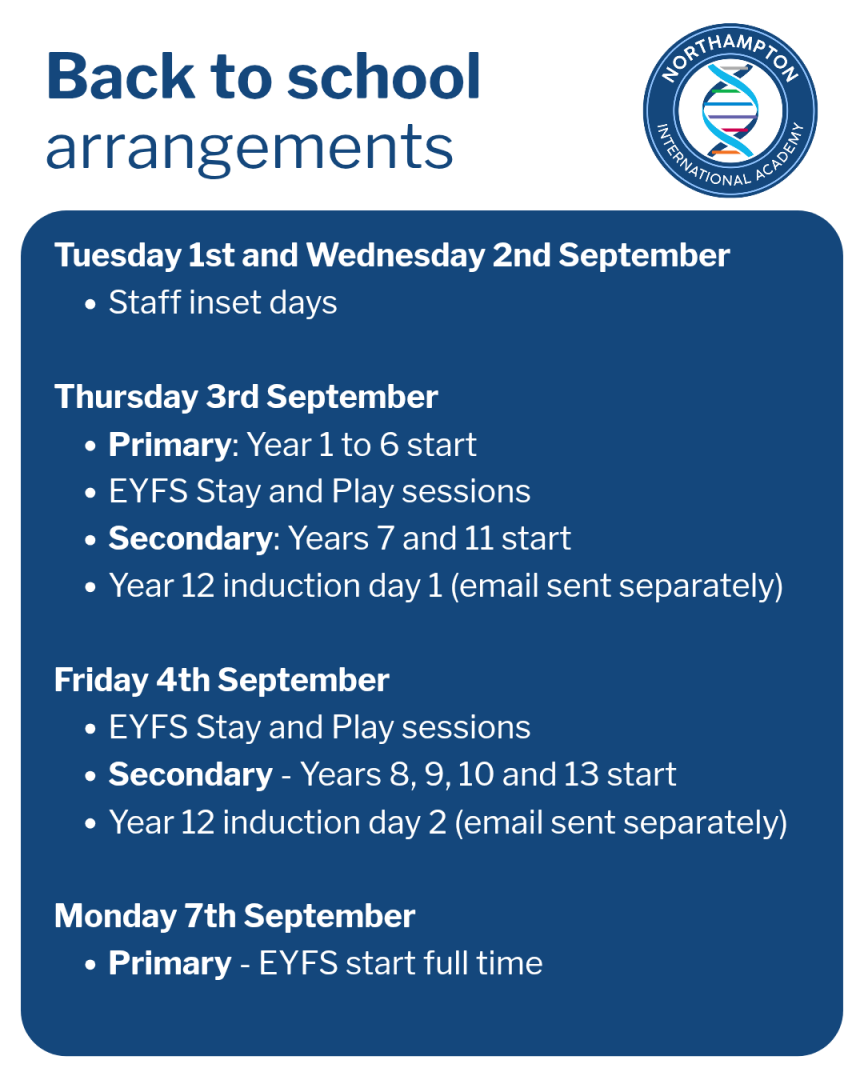 Back to school
arrangements

NORTHAMPTON
INTERNATIONAL ACADEMY

Tuesday 1st and Wednesday 2nd September
• Staff inset days

Thursday 3rd September
• Primary: Year 1 to 6 start
• EYFS Stay and Play sessions
• Secondary: Years 7 and 11 start
• Year 12 induction day 1 (email sent separately)

Friday 4th September
• EYFS Stay and Play sessions
• Secondary - Years 8, 9, 10 and 13 start
• Year 12 induction day 2 (email sent separately)

Monday 7th September
• Primary - EYFS start full time